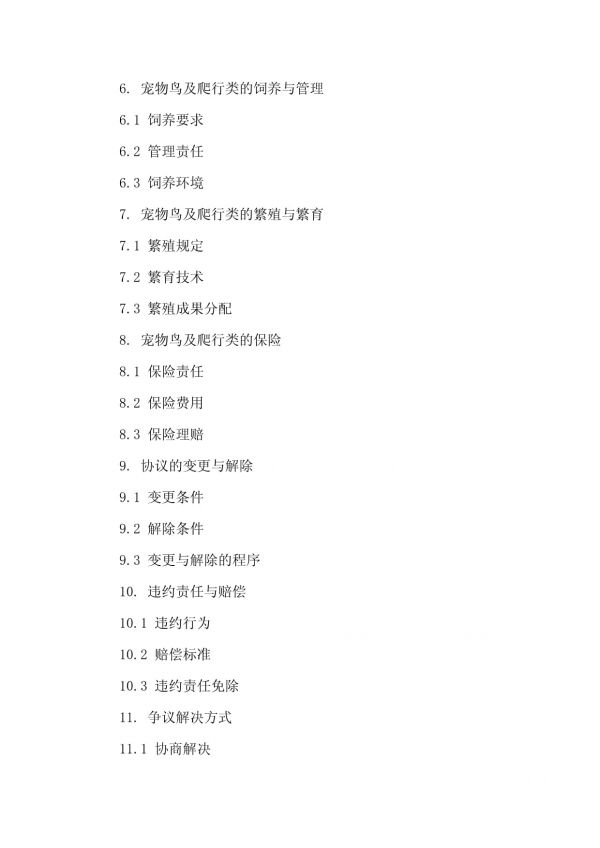 6. 宠物鸟及爬行类的饲养与管理

6.1 饲养要求

6.2 管理责任

6.3 饲养环境

7. 宠物鸟及爬行类的繁殖与繁育

7.1 繁殖规定

7.2 繁育技术

7.3 繁殖成果分配

8. 宠物鸟及爬行类的保险

8.1 保险责任

8.2 保险费用

8.3 保险理赔

9. 协议的变更与解除

9.1 变更条件

9.2 解除条件

9.3 变更与解除的程序

10. 违约责任与赔偿

10.1 违约行为

10.2 赔偿标准

10.3 违约责任免除

11. 争议解决方式

11.1 协商解决